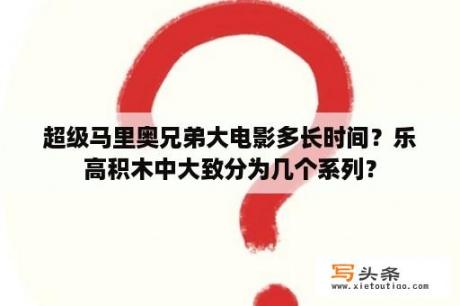 超级马里奥兄弟大电影多长时间？乐高积木中大致分为几个系列？

写头条
www.xietoutiao.com